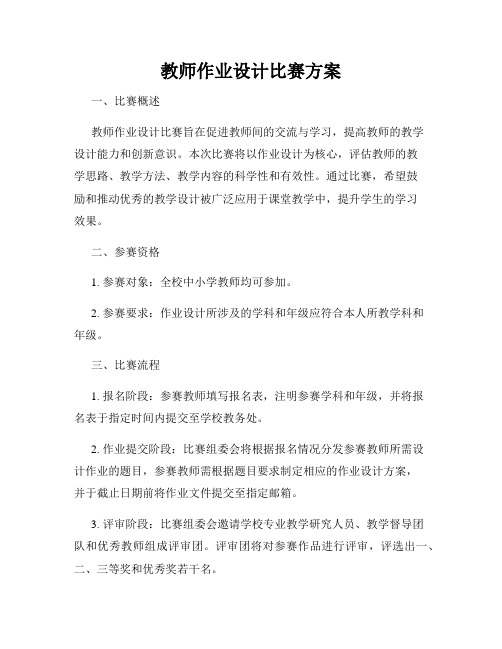 教师作业设计比赛方案

一、比赛概述

教师作业设计比赛旨在促进教师间的交流与学习，提高教师的教学设计能力和创新意识。本次比赛将以作业设计为核心，评估教师的教学思路、教学方法、教学内容的科学性和有效性。通过比赛，希望鼓励和推动优秀的教学设计被广泛应用于课堂教学中，提升学生的学习效果。

二、参赛资格

1. 参赛对象：全校中小学教师均可参加。

2. 参赛要求：作业设计所涉及的学科和年级应符合本人所教学科和年级。

三、比赛流程

1. 报名阶段：参赛教师填写报名表，注明参赛学科和年级，并将报名表于指定时间内提交至学校教务处。

2. 作业提交阶段：比赛组委会将根据报名情况分发参赛教师所需设计作业的题目，参赛教师需根据题目要求制定相应的作业设计方案，并于截止日期前将作业文件提交至指定邮箱。

3. 评审阶段：比赛组委会邀请学校专业教学研究人员、教学督导团队和优秀教师组成评审团。评审团将对参赛作品进行评审，评选出一、二、三等奖和优秀奖若干名。